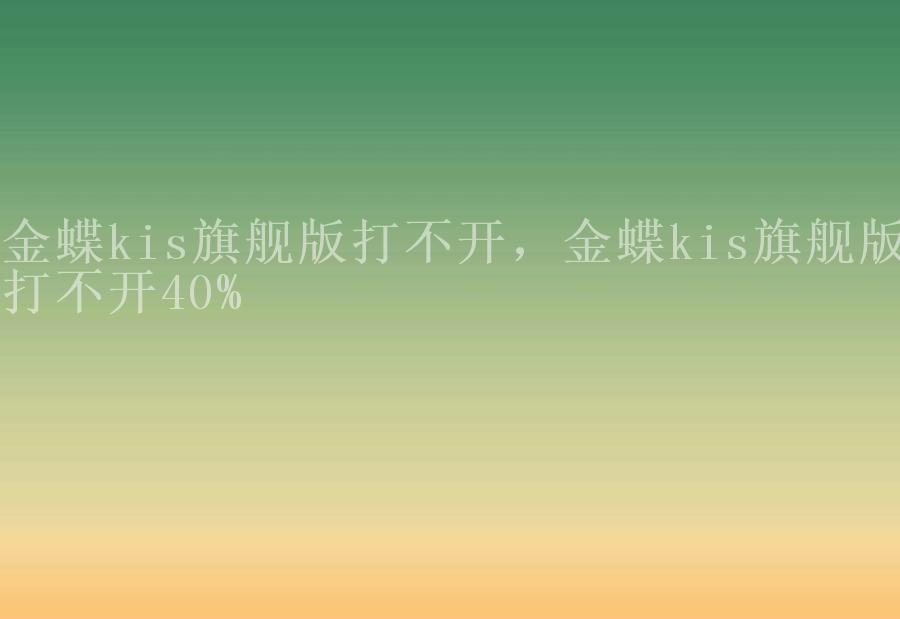 金蝶kis旗舰版打不开，金蝶kis旗舰版打不开40%